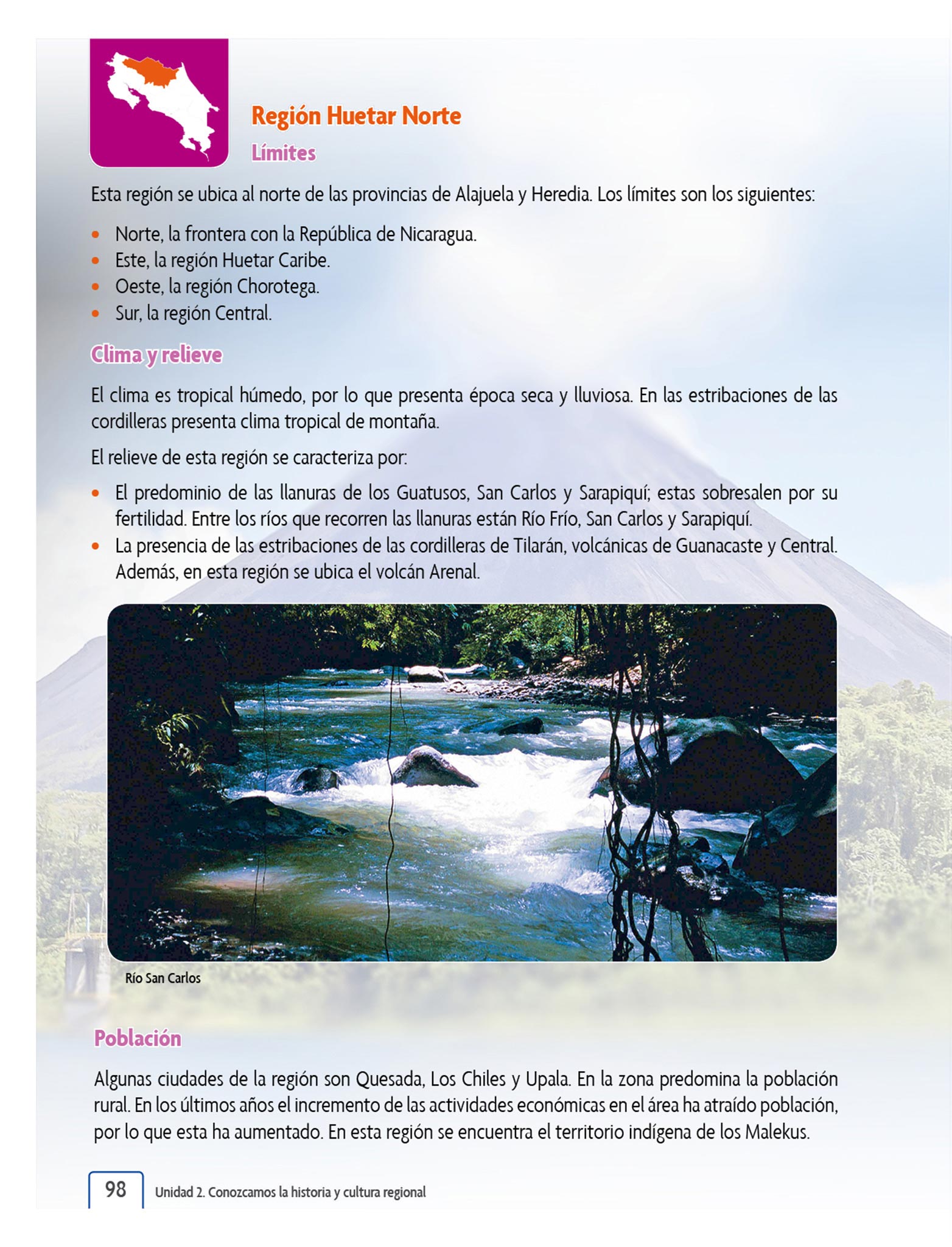 Región Huetar Norte

Límites

Esta región se ubica al norte de las provincias de Alajuela y Heredia. Los límites son los siguientes:

• Norte, la frontera con la República de Nicaragua.
• Este, la región Huetar Caribe.
• Oeste, la región Chorotega.
• Sur, la región Central.

Clima y relieve

El clima es tropical húmedo, por lo que presenta época seca y lluviosa. En las estribaciones de las cordilleras presenta clima tropical de montaña.

El relieve de esta región se caracteriza por:

• El predominio de las llanuras de los Guatusos, San Carlos y Sarapiquí; estas sobresalen por su fertilidad. Entre los ríos que recorren las llanuras están Río Frío, San Carlos y Sarapiquí.
• La presencia de las estribaciones de las cordilleras de Tilarán, volcánicas de Guanacaste y Central. Además, en esta región se ubica el volcán Arenal.

Río San Carlos

Población

Algunas ciudades de la región son Quesada, Los Chiles y Upala. En la zona predomina la población rural. En los últimos años el incremento de las actividades económicas en el área ha atraído población, por lo que esta ha aumentado. En esta región se encuentra el territorio indígena de los Malekus.

98 Unidad 2. Conozcamos la historia y cultura regional